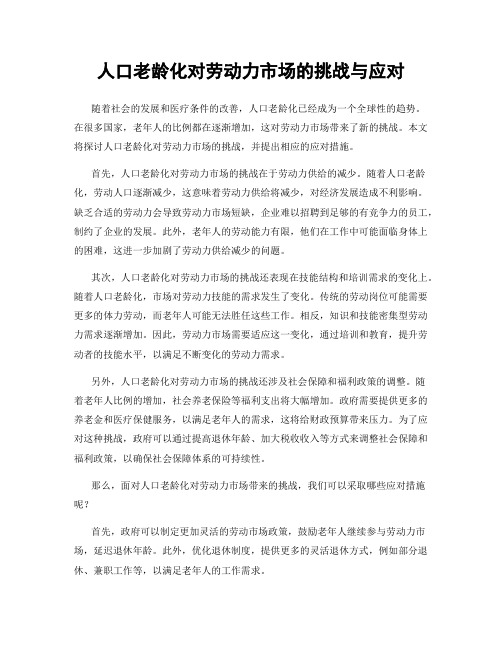 人口老龄化对劳动力市场的挑战与应对

随着社会的发展和医疗条件的改善，人口老龄化已经成为一个全球性的趋势。在很多国家，老年人的比例都在逐渐增加，这对劳动力市场带来了新的挑战。本文将探讨人口老龄化对劳动力市场的挑战，并提出相应的应对措施。

首先，人口老龄化对劳动力市场的挑战在于劳动力供给的减少。随着人口老龄化，劳动人口逐渐减少，这意味着劳动力供给将减少，对经济发展造成不利影响。缺乏合适的劳动力会导致劳动力市场短缺，企业难以招聘到足够的有竞争力的员工，制约了企业的发展。此外，老年人的劳动能力有限，他们在工作中可能面临身体上的困难，这进一步加剧了劳动力供给减少的问题。

其次，人口老龄化对劳动力市场的挑战还表现在技能结构和培训需求的变化上。随着人口老龄化，市场对劳动力技能的需求发生了变化。传统的劳动岗位可能需要更多的体力劳动，而老年人可能无法胜任这些工作。相反，知识和技能密集型劳动力需求逐渐增加。因此，劳动力市场需要适应这一变化，通过培训和教育，提升劳动者的技能水平，以满足不断变化的劳动力需求。

另外，人口老龄化对劳动力市场的挑战还涉及社会保障和福利政策的调整。随着老年人比例的增加，社会养老保险等福利支出将大幅增加。政府需要提供更多的养老金和医疗保健服务，以满足老年人的需求，这将给财政预算带来压力。为了应对这种挑战，政府可以通过提高退休年龄、加大税收收入等方式来调整社会保障和福利政策，以确保社会保障体系的可持续性。

那么，面对人口老龄化对劳动力市场带来的挑战，我们可以采取哪些应对措施呢？

首先，政府可以制定更加灵活的劳动市场政策，鼓励老年人继续参与劳动力市场，延迟退休年龄。此外，优化退休制度，提供更多的灵活退休方式，例如部分退休、兼职工作等，以满足老年人的工作需求。